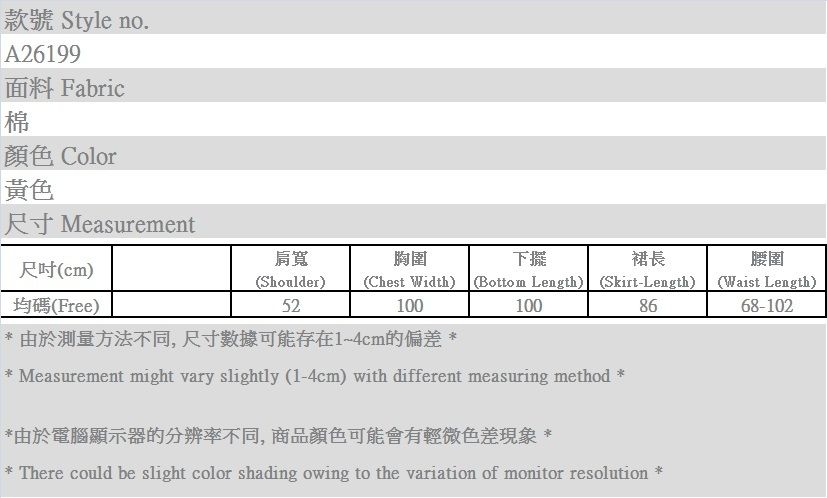 款號 Style no.

A26199

面料 Fabric

棉

顏色 Color

黃色

尺寸 Measurement

| 尺吋(cm) | | 肩寬 (Shoulder) | 胸圍 (Chest Width) | 下擺 (Bottom Length) | 裙長 (Skirt-Length) | 腰圍 (Waist Length) |
|---|---|---|---|---|---|---|
| 均碼(Free) | | 52 | 100 | 100 | 86 | 68-102 |

* 由於測量方法不同, 尺寸數據可能存在1~4cm的偏差 *

* Measurement might vary slightly (1-4cm) with different measuring method *

*由於電腦顯示器的分辨率不同, 商品顏色可能會有輕微色差現象 *

* There could be slight color shading owing to the variation of monitor resolution *